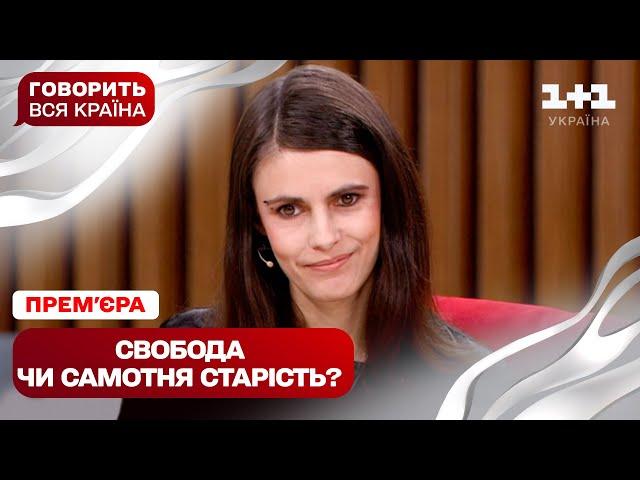 ГОВОРИТЬ ВСЯ КРАЇНА

1+1 УКРАЇНА

ПРЕМ'ЄРА

СВОБОДА ЧИ САМОТНЯ СТАРІСТЬ?